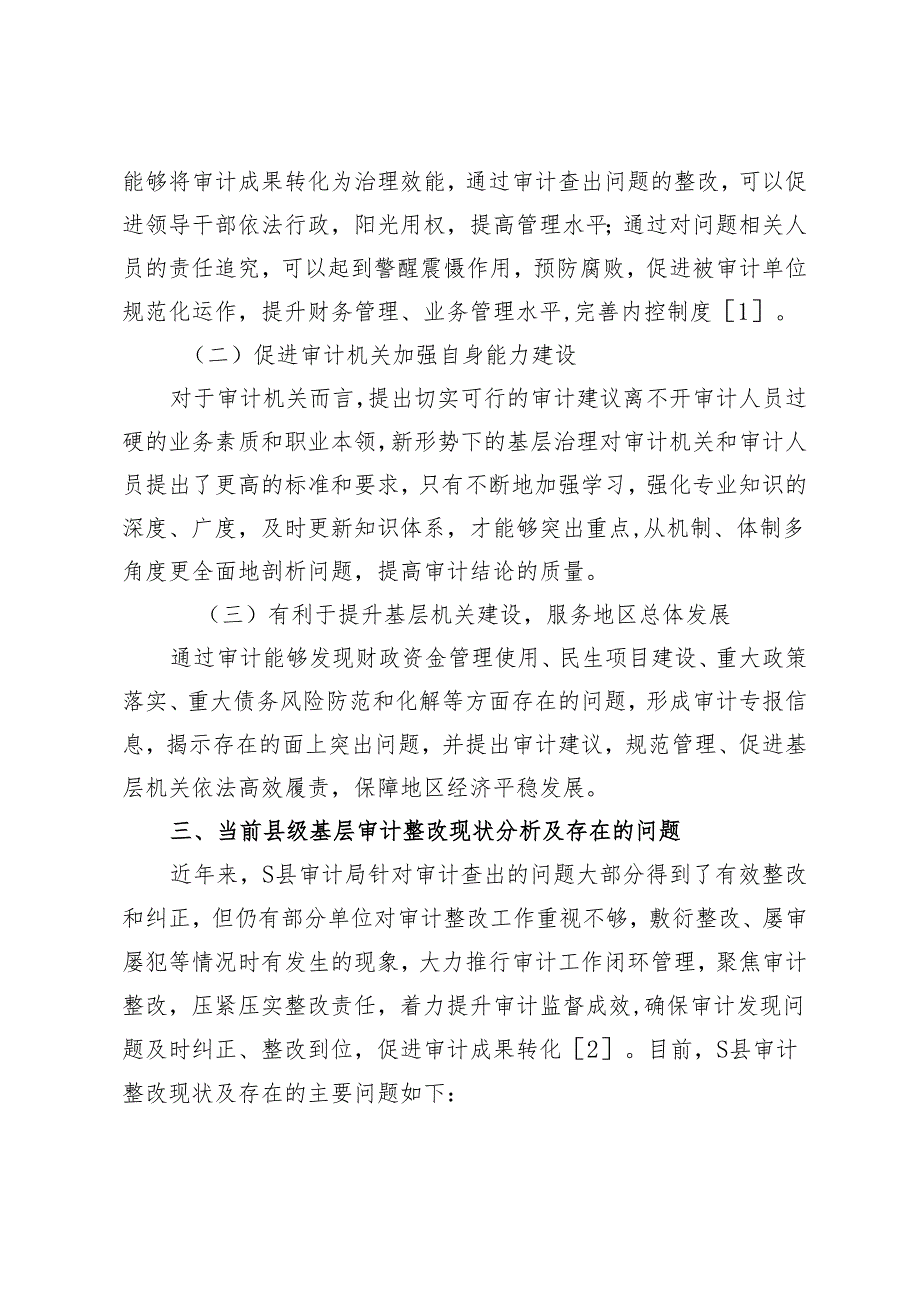 能够将审计成果转化为治理效能，通过审计查出问题的整改，可以促进领导干部依法行政，阳光用权，提高管理水平；通过对问题相关人员的责任追究，可以起到警醒震慑作用，预防腐败，促进被审计单位规范化运作，提升财务管理、业务管理水平，完善内控制度［1］。

（二）促进审计机关加强自身能力建设

对于审计机关而言，提出切实可行的审计建议离不开审计人员过硬的业务素质和职业本领，新形势下的基层治理对审计机关和审计人员提出了更高的标准和要求，只有不断地加强学习，强化专业知识的深度、广度，及时更新知识体系，才能够突出重点，从机制、体制多角度更全面地剖析问题，提高审计结论的质量。

（三）有利于提升基层机关建设，服务地区总体发展

通过审计能够发现财政资金管理使用、民生项目建设、重大政策落实、重大债务风险防范和化解等方面存在的问题，形成审计专报信息，揭示存在的面上突出问题，并提出审计建议，规范管理、促进基层机关依法高效履责，保障地区经济平稳发展。

三、当前县级基层审计整改现状分析及存在的问题

近年来，S县审计局针对审计查出的问题大部分得到了有效整改和纠正，但仍有部分单位对审计整改工作重视不够，敷衍整改、屡审屡犯等情况时有发生的现象，大力推行审计工作闭环管理，聚焦审计整改，压紧压实整改责任，着力提升审计监督成效，确保审计发现问题及时纠正、整改到位，促进审计成果转化［2］。目前，S县审计整改现状及存在的主要问题如下：